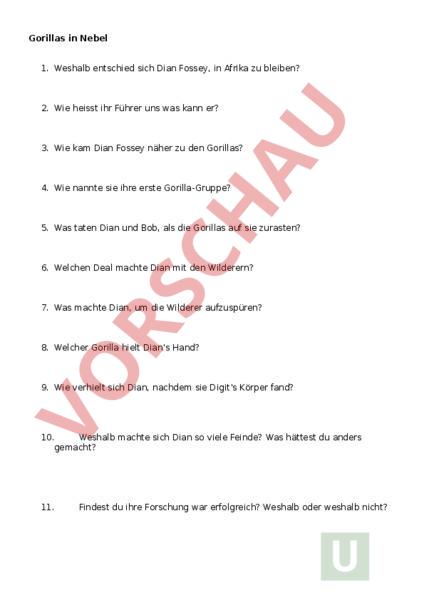 Gorillas in Nebel

1. Weshalb entschied sich Dian Fossey, in Afrika zu bleiben?

2. Wie heisst ihr Führer uns was kann er?

3. Wie kam Dian Fossey näher zu den Gorillas?

4. Wie nannte sie ihre erste Gorilla-Gruppe?

5. Was taten Dian und Bob, als die Gorillas auf sie zurasten?

6. Welchen Deal machte Dian mit den Wilderern?

7. Was machte Dian, um die Wilderer aufzuspüren?

8. Welcher Gorilla hielt Dian's Hand?

9. Wie verhielt sich Dian, nachdem sie Digit's Körper fand?

10. Weshalb machte sich Dian so viele Feinde? Was hättest du anders gemacht?

11. Findest du ihre Forschung war erfolgreich? Weshalb oder weshalb nicht?

VORSCHAU

U